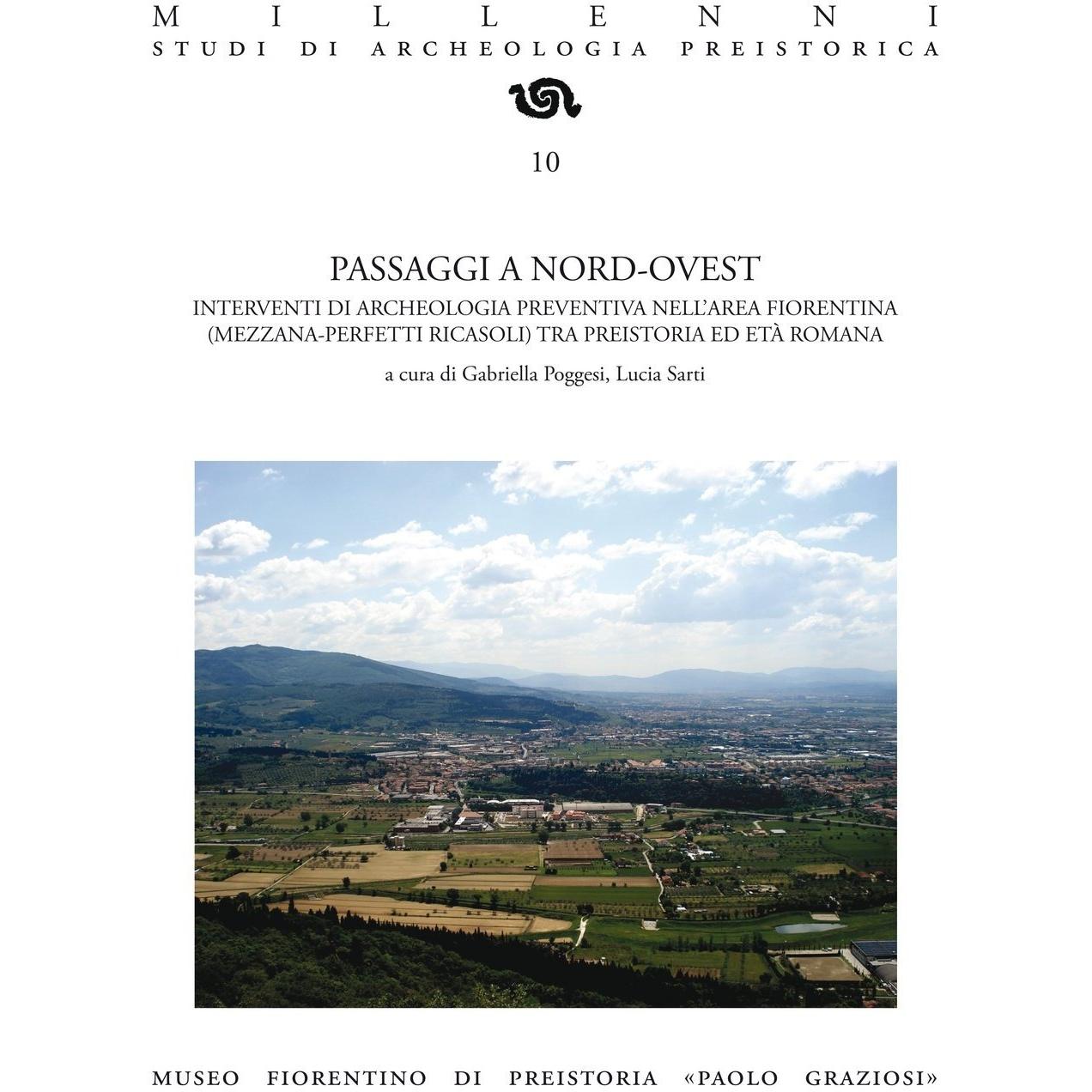 MILLENNI
STUDI DI ARCHEOLOGIA PREISTORICA

10

PASSAGGI A NORD-OVEST
INTERVENTI DI ARCHEOLOGIA PREVENTIVA NELL'AREA FIORENTINA (MEZZANA-PERFETTI RICASOLI) TRA PREISTORIA ED ETÀ ROMANA
a cura di Gabriella Poggesi, Lucia Sarti

MUSEO FIORENTINO DI PREISTORIA «PAOLO GRAZIOSI»